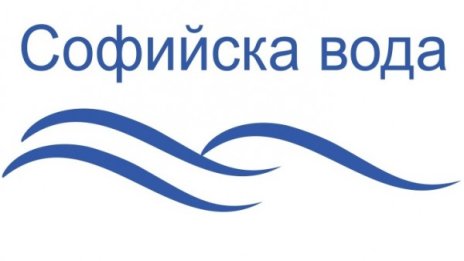 Софийска вода